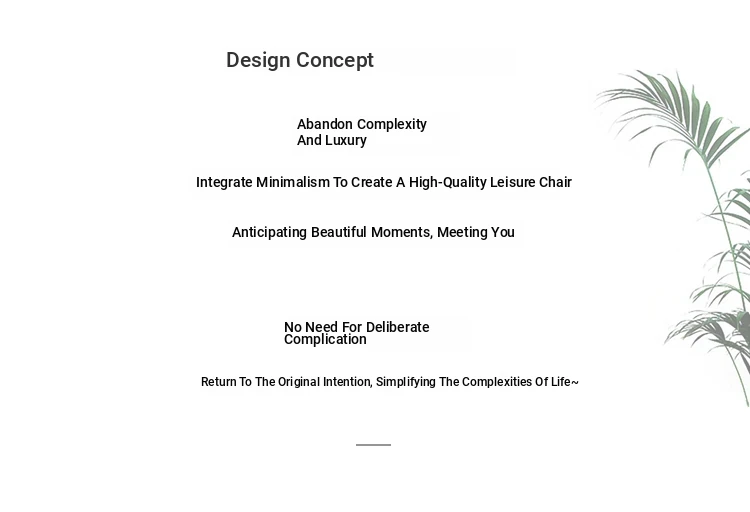 Design Concept

Abandon Complexity
And Luxury

Integrate Minimalism To Create A High-Quality Leisure Chair

Anticipating Beautiful Moments, Meeting You

No Need For Deliberate
Complication

Return To The Original Intention, Simplifying The Complexities Of Life~